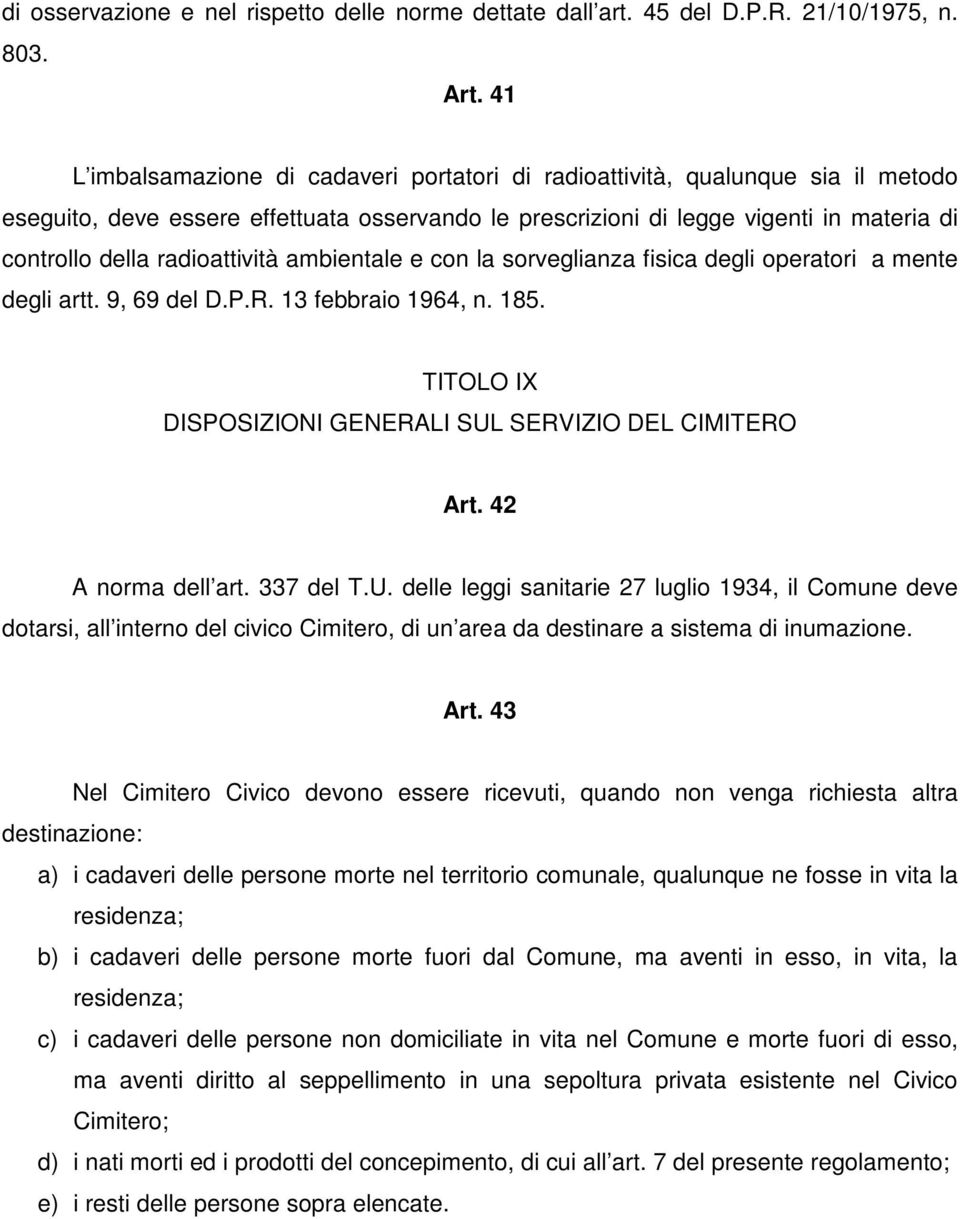 di osservazione e nel rispetto delle norme dettate dall art. 45 del D.P.R. 21/10/1975, n. 803.

Art. 41

L imbalsamazione di cadaveri portatori di radioattività, qualunque sia il metodo eseguito, deve essere effettuata osservando le prescrizioni di legge vigenti in materia di controllo della radioattività ambientale e con la sorveglianza fisica degli operatori a mente degli artt. 9, 69 del D.P.R. 13 febbraio 1964, n. 185.

TITOLO IX
DISPOSIZIONI GENERALI SUL SERVIZIO DEL CIMITERO

Art. 42

A norma dell art. 337 del T.U. delle leggi sanitarie 27 luglio 1934, il Comune deve dotarsi, all interno del civico Cimitero, di un area da destinare a sistema di inumazione.

Art. 43

Nel Cimitero Civico devono essere ricevuti, quando non venga richiesta altra destinazione:

a) i cadaveri delle persone morte nel territorio comunale, qualunque ne fosse in vita la residenza;
b) i cadaveri delle persone morte fuori dal Comune, ma aventi in esso, in vita, la residenza;
c) i cadaveri delle persone non domiciliate in vita nel Comune e morte fuori di esso, ma aventi diritto al seppellimento in una sepoltura privata esistente nel Civico Cimitero;
d) i nati morti ed i prodotti del concepimento, di cui all art. 7 del presente regolamento;
e) i resti delle persone sopra elencate.